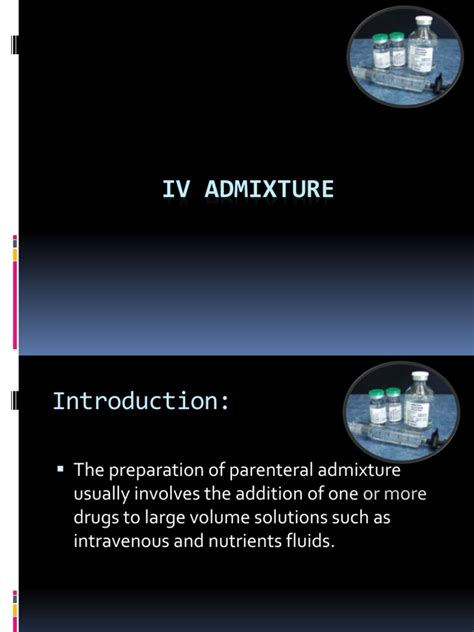 IV ADMIXTURE

Introduction:

▪ The preparation of parenteral admixture usually involves the addition of one or more drugs to large volume solutions such as intravenous and nutrients fluids.